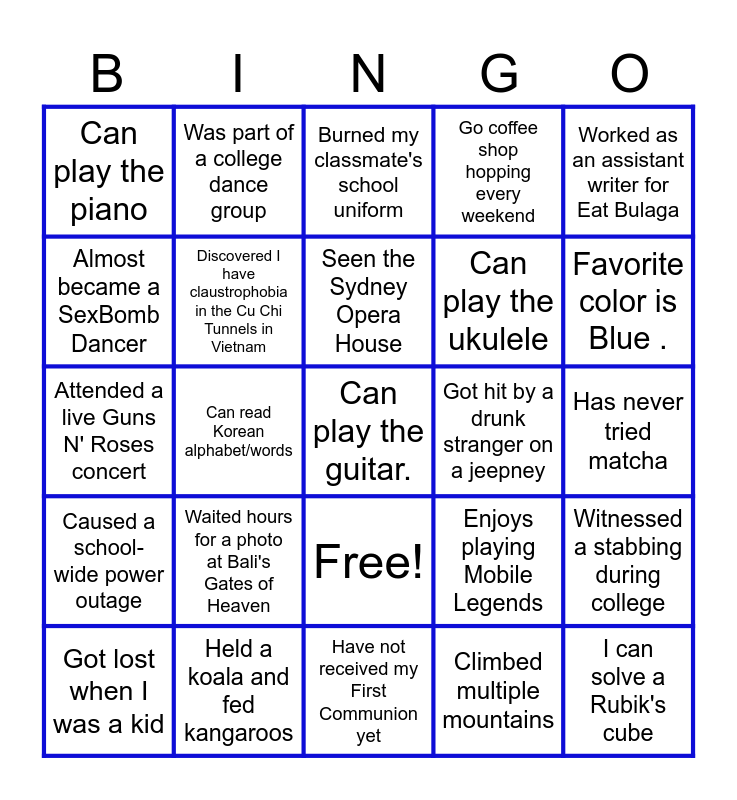 | B | I | N | G | O |
|---|---|---|---|---|
| Can play the piano | Was part of a college dance group | Burned my classmate's school uniform | Go coffee shop hopping every weekend | Worked as an assistant writer for Eat Bulaga |
| Almost became a SexBomb Dancer | Discovered I have claustrophobia in the Cu Chi Tunnels in Vietnam | Seen the Sydney Opera House | Can play the ukulele | Favorite color is Blue . |
| Attended a live Guns N' Roses concert | Can read Korean alphabet/words | Can play the guitar. | Got hit by a drunk stranger on a jeepney | Has never tried matcha |
| Caused a school-wide power outage | Waited hours for a photo at Bali's Gates of Heaven | Free! | Enjoys playing Mobile Legends | Witnessed a stabbing during college |
| Got lost when I was a kid | Held a koala and fed kangaroos | Have not received my First Communion yet | Climbed multiple mountains | I can solve a Rubik's cube |